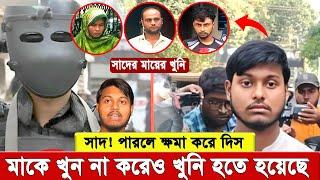 সাদের মায়ের খুনি

সাদ! পারলে ক্ষমা করে দিস

মাকে খুন না করেও খুনি হতে হয়েছে